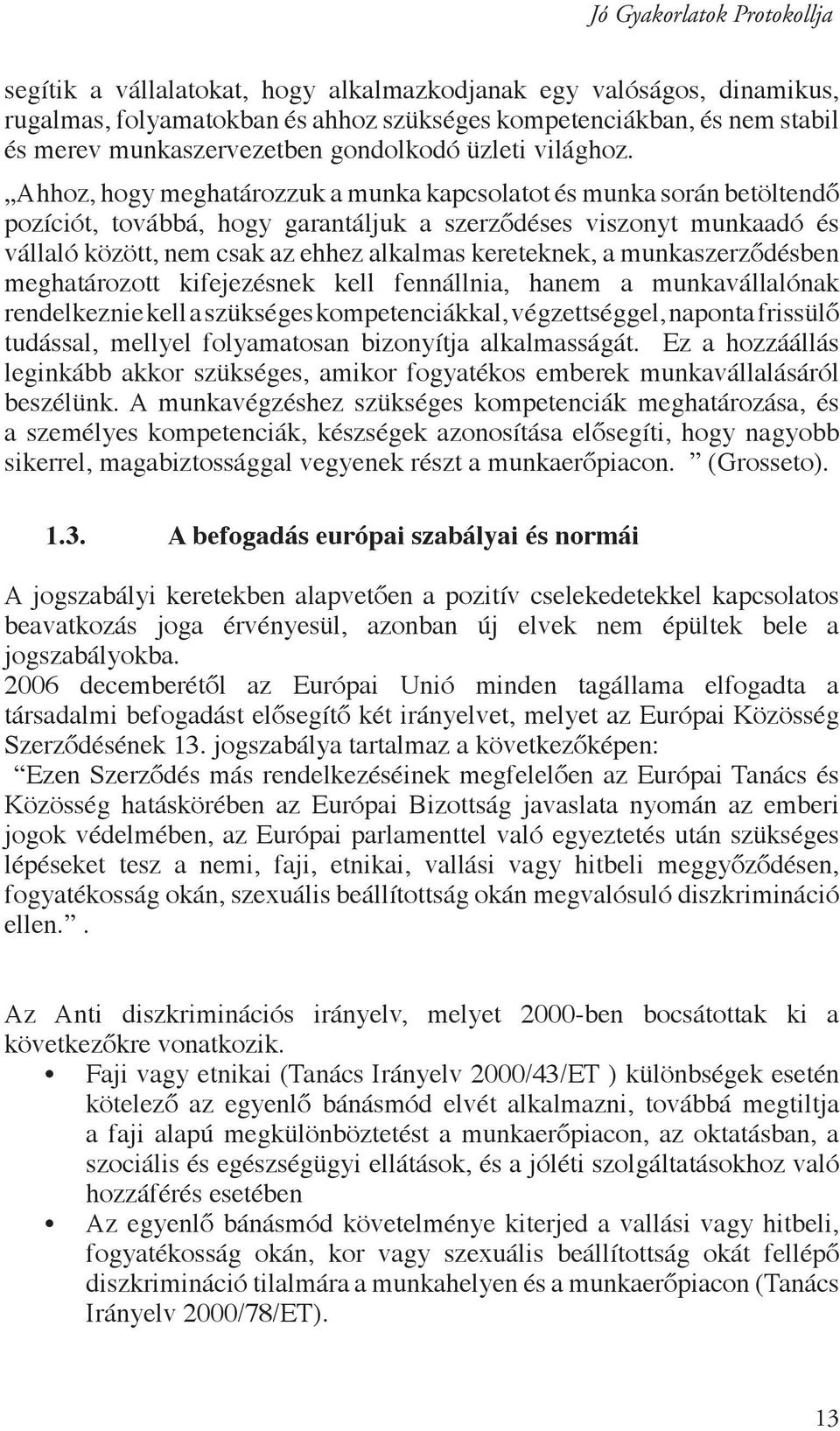 Jó Gyakorlatok Protokollja

segítik a vállalatokat, hogy alkalmazkodjanak egy valóságos, dinamikus, rugalmas, folyamatokban és ahhoz szükséges kompetenciákban, és nem stabil és merev munkaszervezetben gondolkodó üzleti világhoz.

„Ahhoz, hogy meghatározzuk a munka kapcsolatot és munka során betöltendő pozíciót, továbbá, hogy garantáljuk a szerződéses viszonyt munkaadó és vállaló között, nem csak az ehhez alkalmas kereteknek, a munkaszerződésben meghatározott kifejezésnek kell fennállnia, hanem a munkavállalónak rendelkeznie kell a szükséges kompetenciákkal, végzettséggel, naponta frissülő tudással, mellyel folyamatosan bizonyítja alkalmasságát. Ez a hozzáállás leginkább akkor szükséges, amikor fogyatékos emberek munkavállalásáról beszélünk. A munkavégzéshez szükséges kompetenciák meghatározása, és a személyes kompetenciák, készségek azonosítása elősegíti, hogy nagyobb sikerrel, magabiztossággal vegyenek részt a munkaerőpiacon. ” (Grosseto).

1.3. A befogadás európai szabályai és normái

A jogszabályi keretekben alapvetően a pozitív cselekedetekkel kapcsolatos beavatkozás joga érvényesül, azonban új elvek nem épültek bele a jogszabályokba.
2006 decemberétől az Európai Unió minden tagállama elfogadta a társadalmi befogadást elősegítő két irányelvet, melyet az Európai Közösség Szerződésének 13. jogszabálya tartalmaz a következőképen:
“Ezen Szerződés más rendelkezéseinek megfelelően az Európai Tanács és Közösség hatáskörében az Európai Bizottság javaslata nyomán az emberi jogok védelmében, az Európai parlamenttel való egyeztetés után szükséges lépéseket tesz a nemi, faji, etnikai, vallási vagy hitbeli meggyőződésen, fogyatékosság okán, szexuális beállítottság okán megvalósuló diszkrimináció ellen.”.

Az Anti diszkriminációs irányelv, melyet 2000-ben bocsátottak ki a következőkre vonatkozik.
• Faji vagy etnikai (Tanács Irányelv 2000/43/ET ) különbségek esetén kötelező az egyenlő bánásmód elvét alkalmazni, továbbá megtiltja a faji alapú megkülönböztetést a munkaerőpiacon, az oktatásban, a szociális és egészségügyi ellátások, és a jóléti szolgáltatásokhoz való hozzáférés esetében
• Az egyenlő bánásmód követelménye kiterjed a vallási vagy hitbeli, fogyatékosság okán, kor vagy szexuális beállítottság okát fellépő diszkrimináció tilalmára a munkahelyen és a munkaerőpiacon (Tanács Irányelv 2000/78/ET).

13